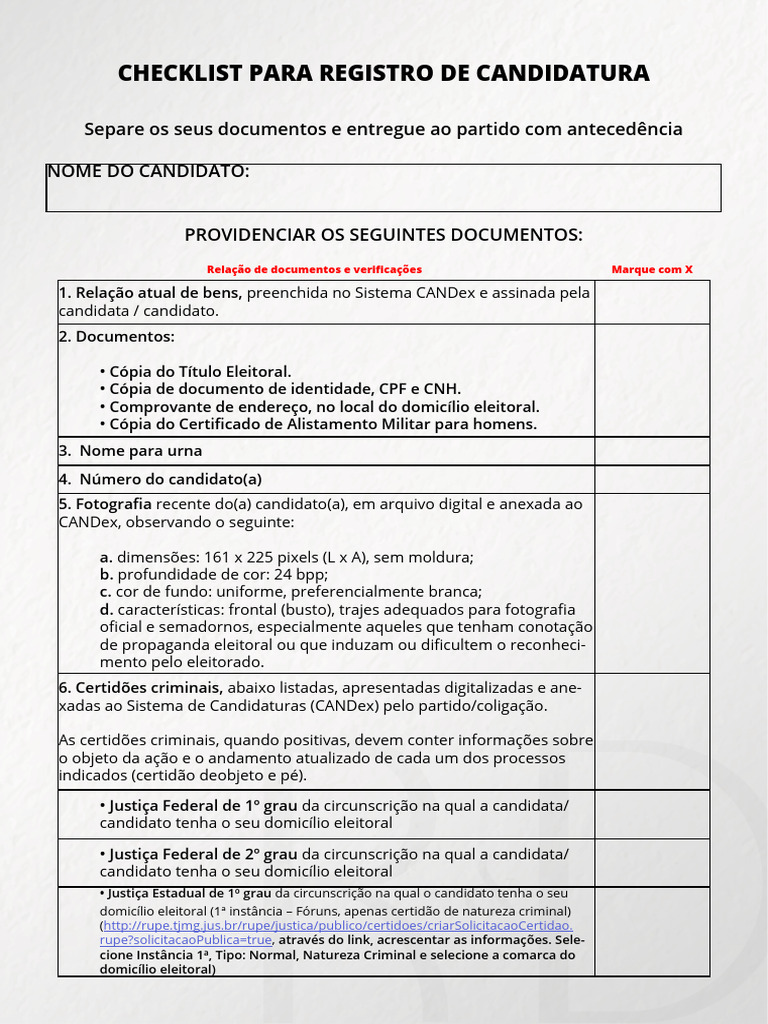 CHECKLIST PARA REGISTRO DE CANDIDATURA

Separe os seus documentos e entregue ao partido com antecedência

NOME DO CANDIDATO:

PROVIDENCIAR OS SEGUINTES DOCUMENTOS:

| Relação de documentos e verificações | Marque com X |
|---|---|
| 1. Relação atual de bens, preenchida no Sistema CANDex e assinada pela candidata / candidato. | |
| 2. Documentos: • Cópia do Título Eleitoral. • Cópia de documento de identidade, CPF e CNH. • Comprovante de endereço, no local do domicílio eleitoral. • Cópia do Certificado de Alistamento Militar para homens. | |
| 3. Nome para urna | |
| 4. Número do candidato(a) | |
| 5. Fotografia recente do(a) candidato(a), em arquivo digital e anexada ao CANDex, observando o seguinte: a. dimensões: 161 x 225 pixels (L x A), sem moldura; b. profundidade de cor: 24 bpp; c. cor de fundo: uniforme, preferencialmente branca; d. características: frontal (busto), trajes adequados para fotografia oficial e semadornos, especialmente aqueles que tenham conotação de propaganda eleitoral ou que induzam ou dificultem o reconhecimento pelo eleitorado. | |
| 6. Certidões criminais, abaixo listadas, apresentadas digitalizadas e anexadas ao Sistema de Candidaturas (CANDex) pelo partido/coligação. As certidões criminais, quando positivas, devem conter informações sobre o objeto da ação e o andamento atualizado de cada um dos processos indicados (certidão deobjeto e pé). | |
| • Justiça Federal de 1º grau da circunscrição na qual a candidata/ candidato tenha o seu domicílio eleitoral | |
| • Justiça Federal de 2º grau da circunscrição na qual a candidata/ candidato tenha o seu domicílio eleitoral | |
| • Justiça Estadual de 1º grau da circunscrição na qual o candidato tenha o seu domicílio eleitoral (1ª instância – Fóruns, apenas certidão de natureza criminal) (http://rupe.tjmg.jus.br/rupe/justica/publico/certidoes/criarSolicitacaoCertidao.rupe?solicitacaoPublica=true, através do link, acrescentar as informações. Selecione Instância 1ª, Tipo: Normal, Natureza Criminal e selecione a comarca do domicílio eleitoral) | |